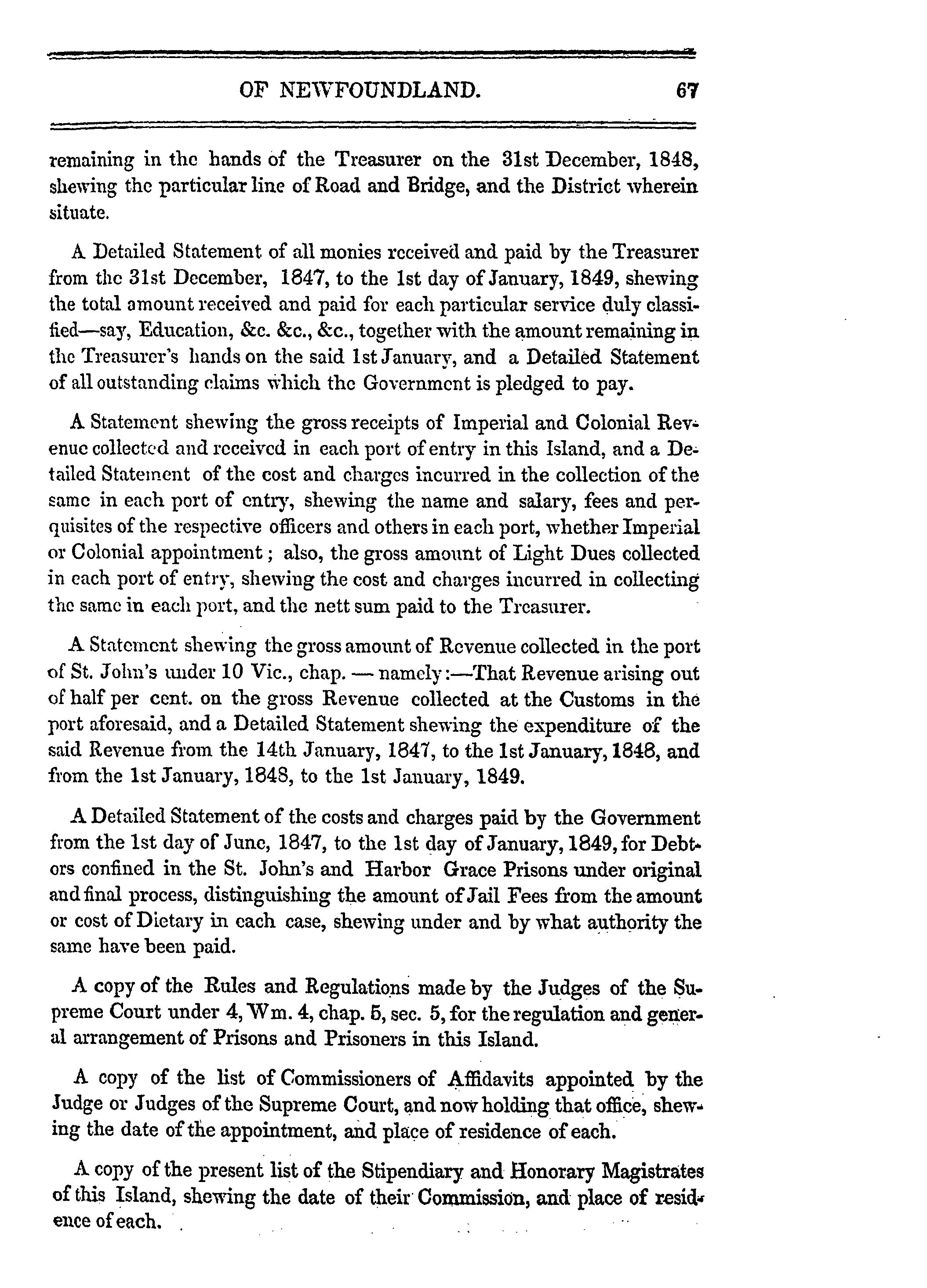 OF NEWFOUNDLAND. 67

remaining in the hands of the Treasurer on the 31st December, 1848, shewing the particular line of Road and Bridge, and the District wherein situate.

A Detailed Statement of all monies received and paid by the Treasurer from the 31st December, 1847, to the 1st day of January, 1849, shewing the total amount received and paid for each particular service duly classified—say, Education, &c. &c., &c., together with the amount remaining in the Treasurer's hands on the said 1st January, and a Detailed Statement of all outstanding claims which the Government is pledged to pay.

A Statement shewing the gross receipts of Imperial and Colonial Revenue collected and received in each port of entry in this Island, and a Detailed Statement of the cost and charges incurred in the collection of the same in each port of entry, shewing the name and salary, fees and perquisites of the respective officers and others in each port, whether Imperial or Colonial appointment; also, the gross amount of Light Dues collected in each port of entry, shewing the cost and charges incurred in collecting the same in each port, and the nett sum paid to the Treasurer.

A Statement shewing the gross amount of Revenue collected in the port of St. John's under 10 Vic., chap. — namely:—That Revenue arising out of half per cent. on the gross Revenue collected at the Customs in the port aforesaid, and a Detailed Statement shewing the expenditure of the said Revenue from the 14th January, 1847, to the 1st January, 1848, and from the 1st January, 1848, to the 1st January, 1849.

A Detailed Statement of the costs and charges paid by the Government from the 1st day of June, 1847, to the 1st day of January, 1849, for Debtors confined in the St. John's and Harbor Grace Prisons under original and final process, distinguishing the amount of Jail Fees from the amount or cost of Dietary in each case, shewing under and by what authority the same have been paid.

A copy of the Rules and Regulations made by the Judges of the Supreme Court under 4, Wm. 4, chap. 5, sec. 5, for the regulation and general arrangement of Prisons and Prisoners in this Island.

A copy of the list of Commissioners of Affidavits appointed by the Judge or Judges of the Supreme Court, and now holding that office, shewing the date of the appointment, and place of residence of each.

A copy of the present list of the Stipendiary and Honorary Magistrates of this Island, shewing the date of their Commission, and place of residence of each.